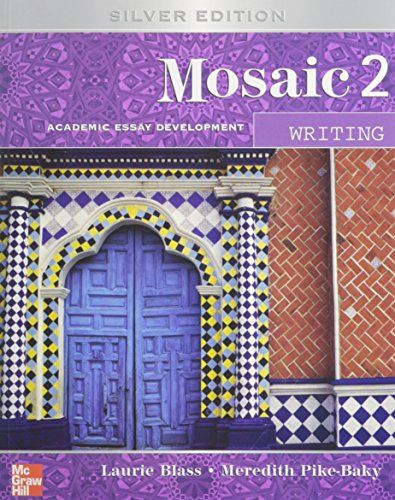 SILVER EDITION

Mosaic 2

ACADEMIC ESSAY DEVELOPMENT

WRITING

Mc Graw Hill

Laurie Blass • Meredith Pike-Baky